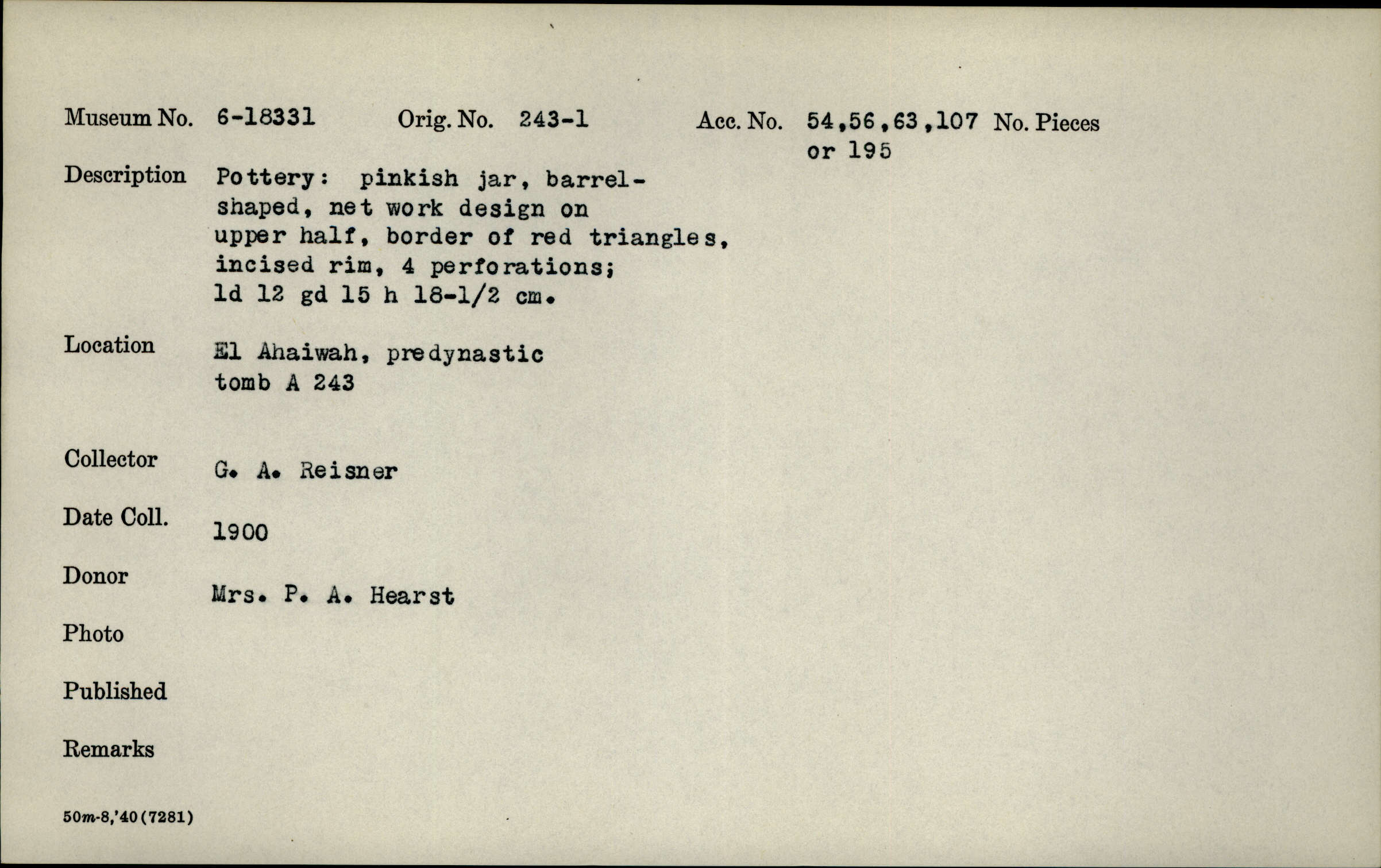 Museum No. 6-18331 Orig. No. 243-1 Acc. No. 54,56,63,107 or 195 No. Pieces

Description Pottery: pinkish jar, barrel-shaped, net work design on upper half, border of red triangles, incised rim, 4 perforations; ld 12 gd 15 h 18-1/2 cm.

Location El Ahaiwah, predynastic tomb A 243

Collector G. A. Reisner

Date Coll. 1900

Donor Mrs. P. A. Hearst

Photo

Published

Remarks

50m-8,'40(7281)